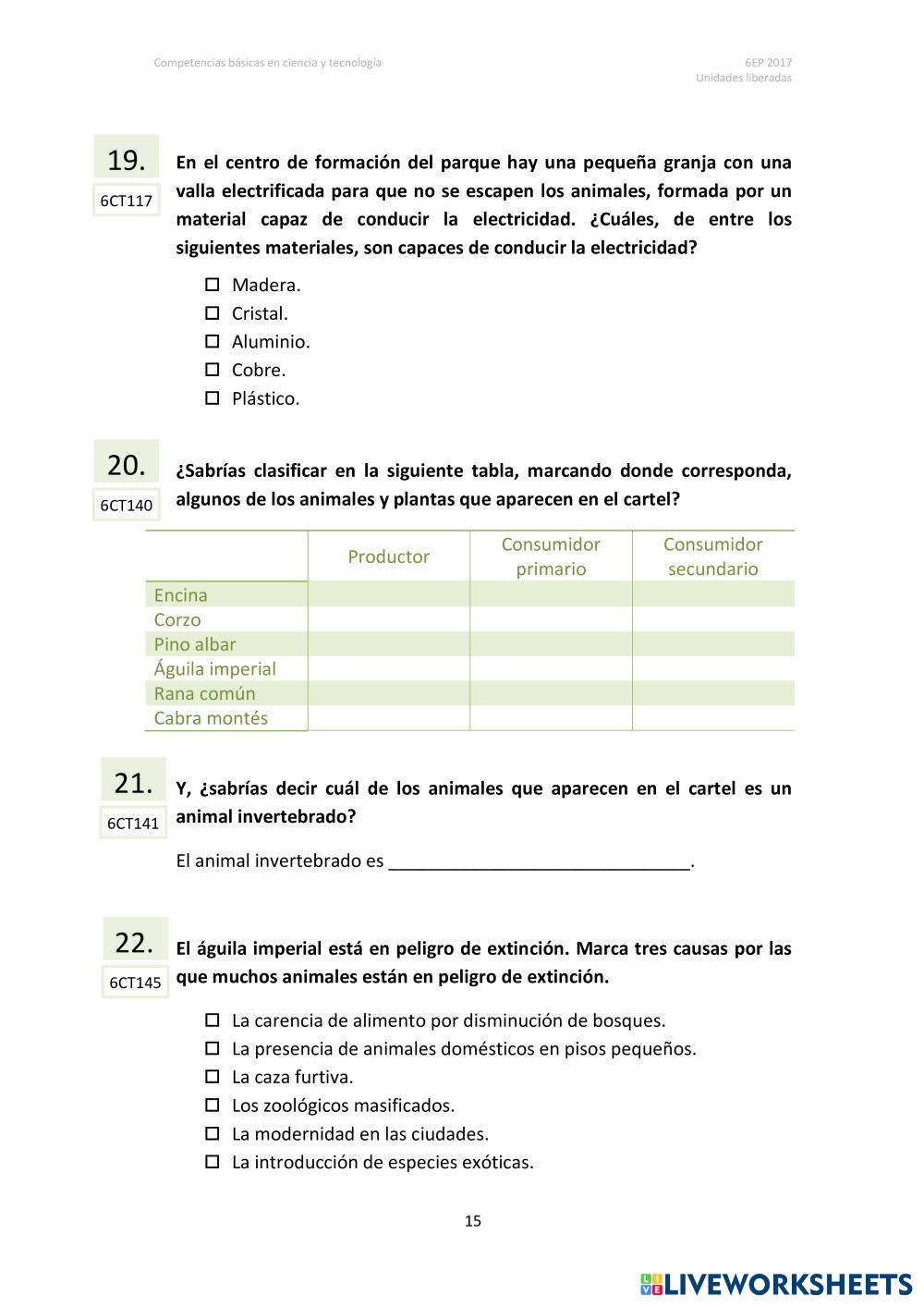 Competencias básicas en ciencia y tecnología

6EP 2017
Unidades liberadas

19.
6CT117

En el centro de formación del parque hay una pequeña granja con una valla electrificada para que no se escapen los animales, formada por un material capaz de conducir la electricidad. ¿Cuáles, de entre los siguientes materiales, son capaces de conducir la electricidad?

☐ Madera.
☐ Cristal.
☐ Aluminio.
☐ Cobre.
☐ Plástico.

20.
6CT140

¿Sabrías clasificar en la siguiente tabla, marcando donde corresponda, algunos de los animales y plantas que aparecen en el cartel?

| | Productor | Consumidor primario | Consumidor secundario |
|---|---|---|---|
| Encina | | | |
| Corzo | | | |
| Pino albar | | | |
| Águila imperial | | | |
| Rana común | | | |
| Cabra montés | | | |

21.
6CT141

Y, ¿sabrías decir cuál de los animales que aparecen en el cartel es un animal invertebrado?

El animal invertebrado es ______________________________.

22.
6CT145

El águila imperial está en peligro de extinción. Marca tres causas por las que muchos animales están en peligro de extinción.

☐ La carencia de alimento por disminución de bosques.
☐ La presencia de animales domésticos en pisos pequeños.
☐ La caza furtiva.
☐ Los zoológicos masificados.
☐ La modernidad en las ciudades.
☐ La introducción de especies exóticas.

15

LIVEWORKSHEETS